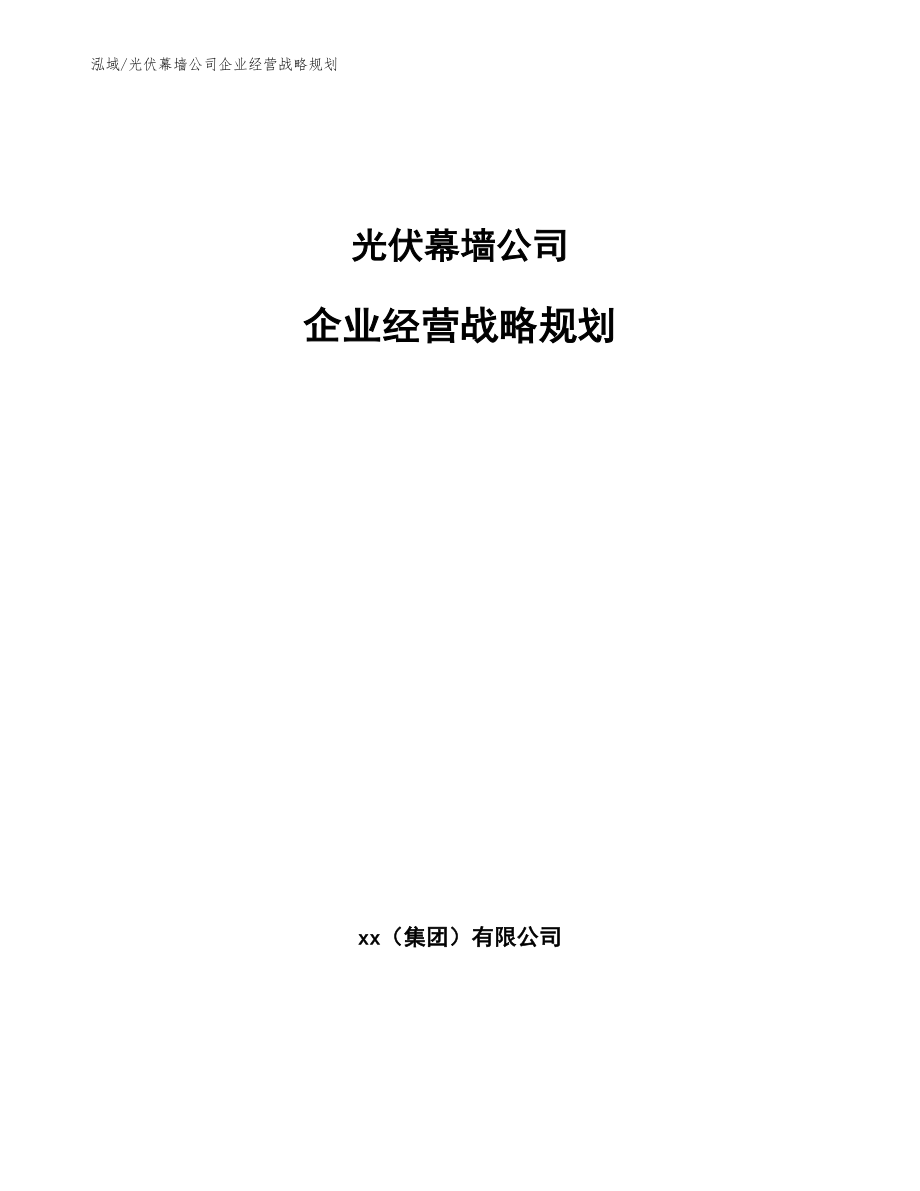 泓域/光伏幕墙公司企业经营战略规划

光伏幕墙公司

企业经营战略规划

xx（集团）有限公司